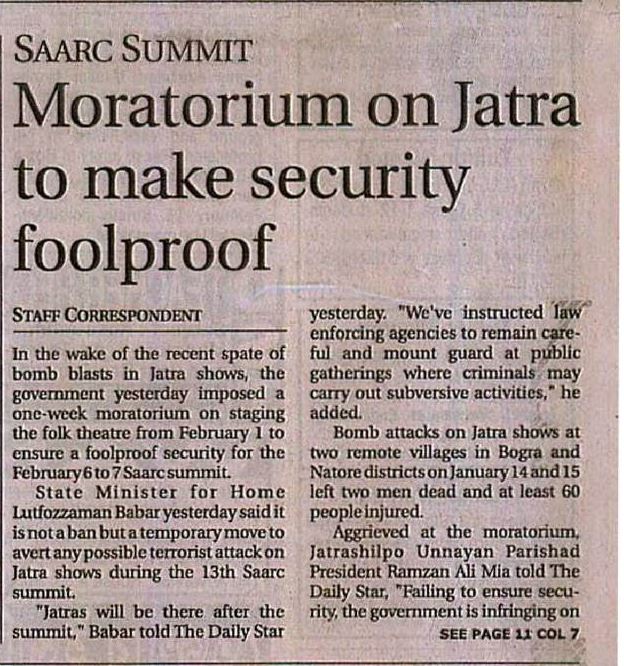 SAARC SUMMIT

Moratorium on Jatra to make security foolproof

STAFF CORRESPONDENT

In the wake of the recent spate of bomb blasts in Jatra shows, the government yesterday imposed a one-week moratorium on staging the folk theatre from February 1 to ensure a foolproof security for the February 6 to 7 Saarc summit.

State Minister for Home Lutfozzaman Babar yesterday said it is not a ban but a temporary move to avert any possible terrorist attack on Jatra shows during the 13th Saarc summit.

"Jatras will be there after the summit," Babar told The Daily Star yesterday. "We've instructed law enforcing agencies to remain careful and mount guard at public gatherings where criminals may carry out subversive activities," he added.

Bomb attacks on Jatra shows at two remote villages in Bogra and Natore districts on January 14 and 15 left two men dead and at least 60 people injured.

Aggrieved at the moratorium, Jatrashilpo Unnayan Parishad President Ramzan Ali Mia told The Daily Star, "Failing to ensure security, the government is infringing on

SEE PAGE 11 COL 7